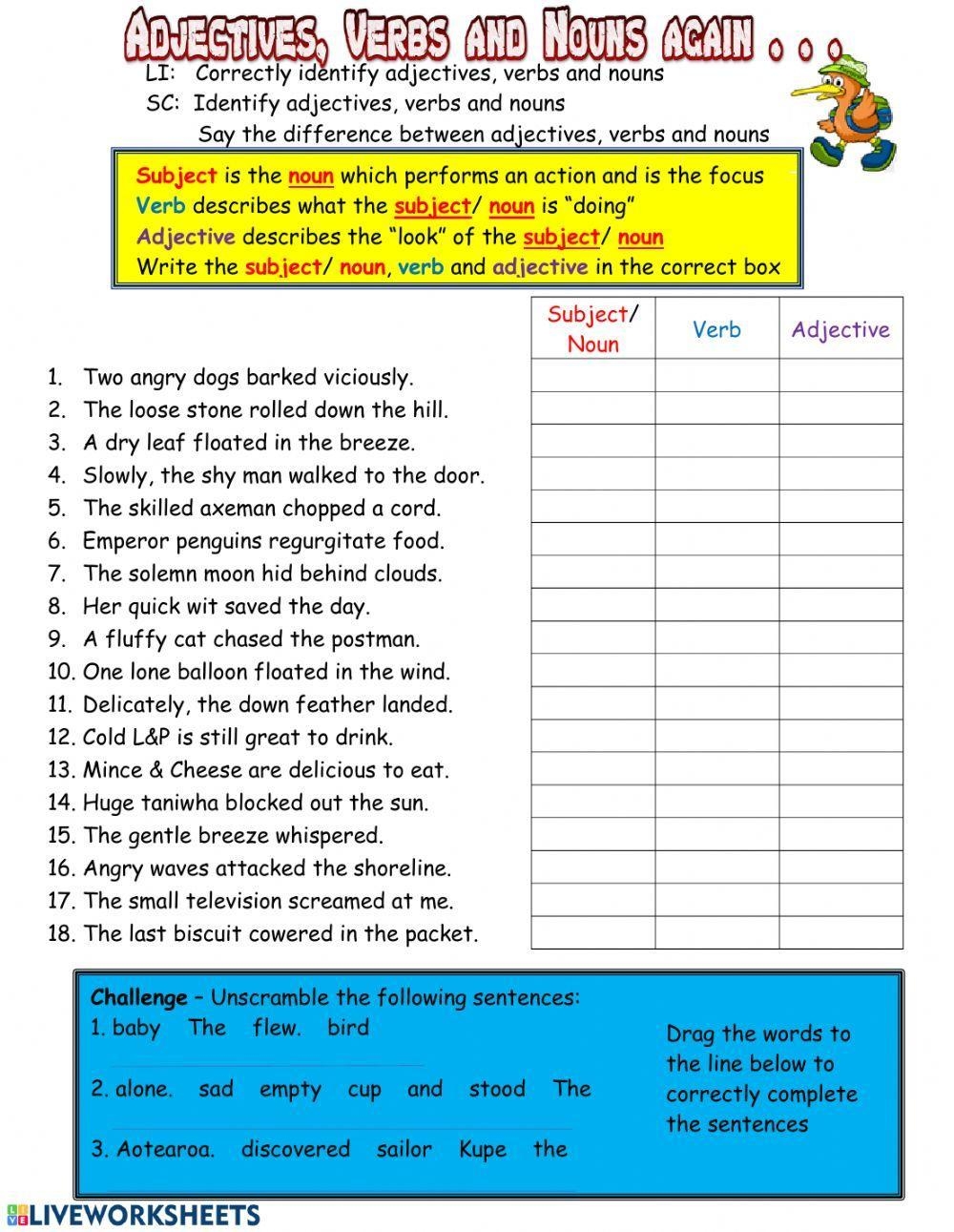 Adjectives, Verbs and Nouns again . . .

LI: Correctly identify adjectives, verbs and nouns
SC: Identify adjectives, verbs and nouns
Say the difference between adjectives, verbs and nouns

Subject is the noun which performs an action and is the focus
Verb describes what the subject/ noun is "doing"
Adjective describes the "look" of the subject/ noun
Write the subject/ noun, verb and adjective in the correct box

1. Two angry dogs barked viciously.
2. The loose stone rolled down the hill.
3. A dry leaf floated in the breeze.
4. Slowly, the shy man walked to the door.
5. The skilled axeman chopped a cord.
6. Emperor penguins regurgitate food.
7. The solemn moon hid behind clouds.
8. Her quick wit saved the day.
9. A fluffy cat chased the postman.
10. One lone balloon floated in the wind.
11. Delicately, the down feather landed.
12. Cold L&P is still great to drink.
13. Mince & Cheese are delicious to eat.
14. Huge taniwha blocked out the sun.
15. The gentle breeze whispered.
16. Angry waves attacked the shoreline.
17. The small television screamed at me.
18. The last biscuit cowered in the packet.

| Subject/ Noun | Verb | Adjective |
|---|---|---|
| | | |
| | | |
| | | |
| | | |
| | | |
| | | |
| | | |
| | | |
| | | |
| | | |
| | | |
| | | |
| | | |
| | | |
| | | |
| | | |
| | | |
| | | |

Challenge – Unscramble the following sentences:
1. baby The flew. bird
2. alone. sad empty cup and stood The
3. Aotearoa. discovered sailor Kupe the

Drag the words to the line below to correctly complete the sentences

LIVEWORKSHEETS